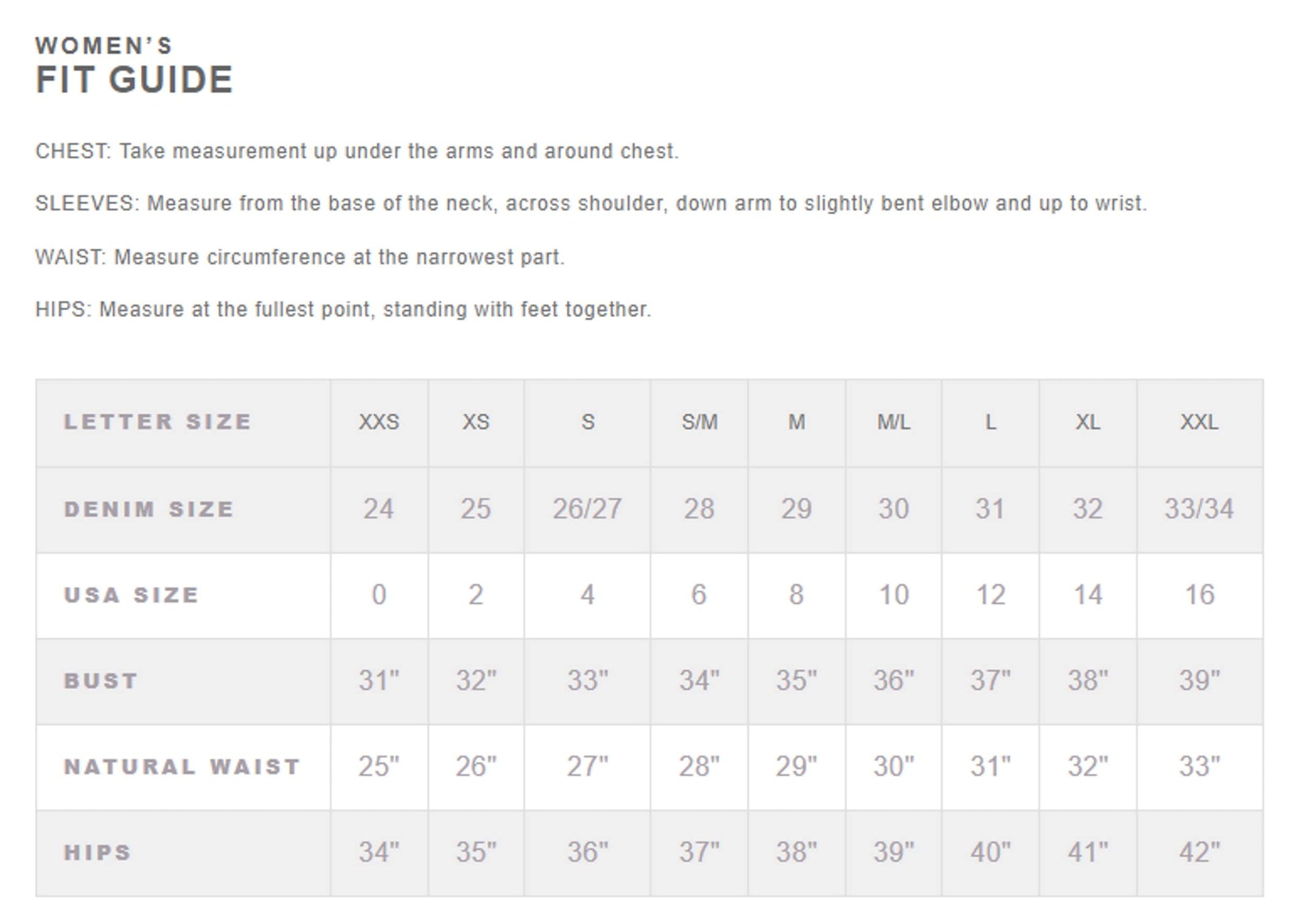 WOMEN'S
FIT GUIDE

CHEST: Take measurement up under the arms and around chest.

SLEEVES: Measure from the base of the neck, across shoulder, down arm to slightly bent elbow and up to wrist.

WAIST: Measure circumference at the narrowest part.

HIPS: Measure at the fullest point, standing with feet together.

| LETTER SIZE | XXS | XS | S | S/M | M | M/L | L | XL | XXL |
|---|---|---|---|---|---|---|---|---|---|
| DENIM SIZE | 24 | 25 | 26/27 | 28 | 29 | 30 | 31 | 32 | 33/34 |
| USA SIZE | 0 | 2 | 4 | 6 | 8 | 10 | 12 | 14 | 16 |
| BUST | 31" | 32" | 33" | 34" | 35" | 36" | 37" | 38" | 39" |
| NATURAL WAIST | 25" | 26" | 27" | 28" | 29" | 30" | 31" | 32" | 33" |
| HIPS | 34" | 35" | 36" | 37" | 38" | 39" | 40" | 41" | 42" |